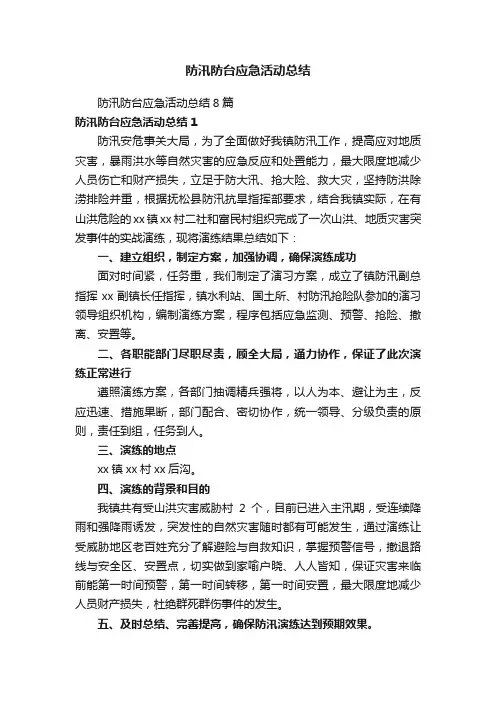 防汛防台应急活动总结

防汛防台应急活动总结 8 篇

防汛防台应急活动总结 1

防汛安危事关大局，为了全面做好我镇防汛工作，提高应对地质灾害，暴雨洪水等自然灾害的应急反应和处置能力，最大限度地减少人员伤亡和财产损失，立足于防大汛、抢大险、救大灾，坚持防洪除涝排险并重，根据抚松县防汛抗旱指挥部要求，结合我镇实际，在有山洪危险的 xx 镇 xx 村二社和富民村组织完成了一次山洪、地质灾害突发事件的实战演练，现将演练结果总结如下：

一、建立组织，制定方案，加强协调，确保演练成功

面对时间紧，任务重，我们制定了演习方案，成立了镇防汛副总指挥 xx 副镇长任指挥，镇水利站、国土所、村防汛抢险队参加的演习领导组织机构，编制演练方案，程序包括应急监测、预警、抢险、撤离、安置等。

二、各职能部门尽职尽责，顾全大局，通力协作，保证了此次演练正常进行

遵照演练方案，各部门抽调精兵强将，以人为本、避让为主，反应迅速、措施果断，部门配合、密切协作，统一领导、分级负责的原则，责任到组，任务到人。

三、演练的地点

xx 镇 xx 村 xx 后沟。

四、演练的背景和目的

我镇共有受山洪灾害威胁村 2 个，目前已进入主汛期，受连续降雨和强降雨诱发，突发性的自然灾害随时都有可能发生，通过演练让受威胁地区老百姓充分了解避险与自救知识，掌握预警信号，撤退路线与安全区、安置点，切实做到家喻户晓、人人皆知，保证灾害来临前能第一时间预警，第一时间转移，第一时间安置，最大限度地减少人员财产损失，杜绝群死群伤事件的发生。

五、及时总结、完善提高，确保防汛演练达到预期效果。